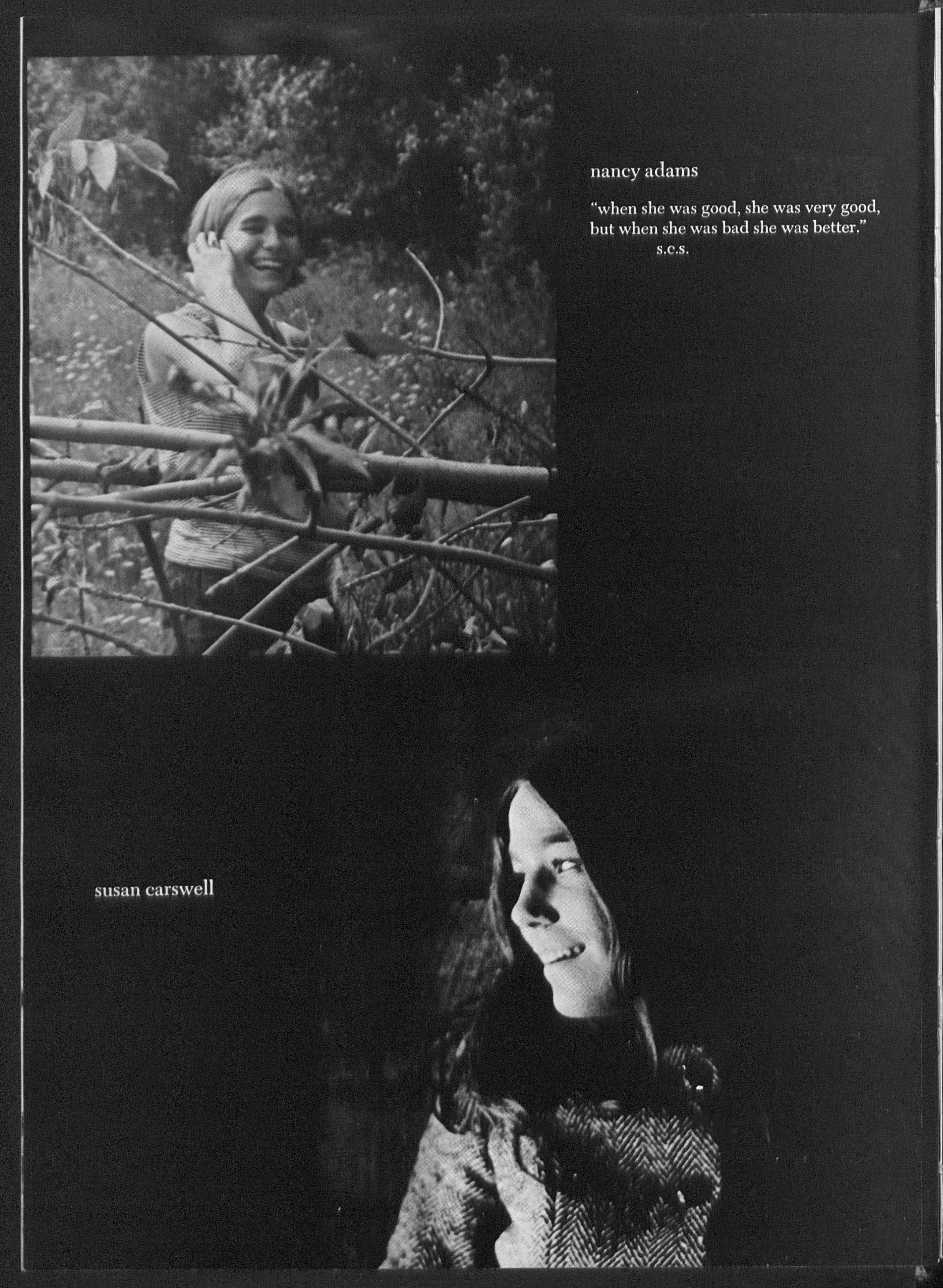 nancy adams

"when she was good, she was very good, but when she was bad she was better."
s.c.s.

susan carswell